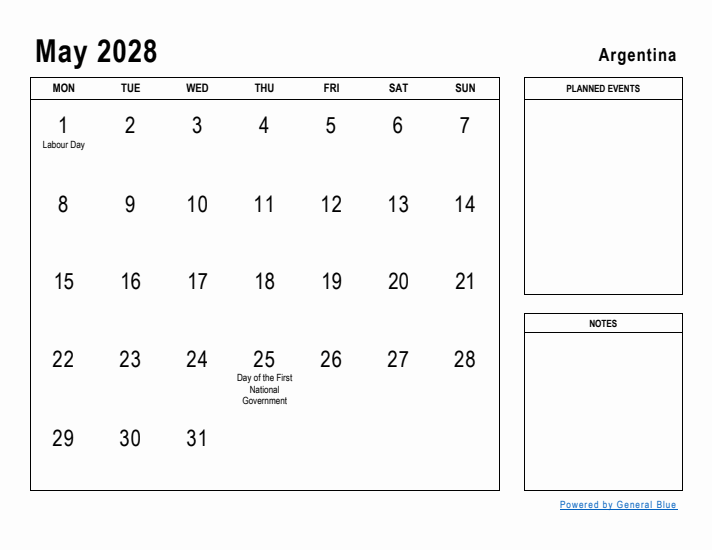 May 2028

Argentina

| MON | TUE | WED | THU | FRI | SAT | SUN |
|---|---|---|---|---|---|---|
| 1 Labour Day | 2 | 3 | 4 | 5 | 6 | 7 |
| 8 | 9 | 10 | 11 | 12 | 13 | 14 |
| 15 | 16 | 17 | 18 | 19 | 20 | 21 |
| 22 | 23 | 24 | 25 Day of the First National Government | 26 | 27 | 28 |
| 29 | 30 | 31 | | | | |

PLANNED EVENTS

NOTES

Powered by General Blue